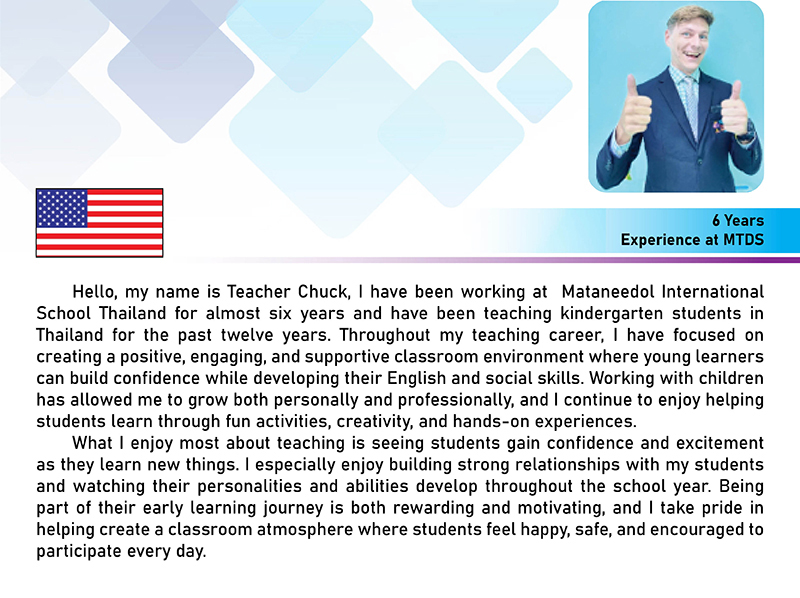 6 Years
Experience at MTDS

Hello, my name is Teacher Chuck, I have been working at Mataneedol International School Thailand for almost six years and have been teaching kindergarten students in Thailand for the past twelve years. Throughout my teaching career, I have focused on creating a positive, engaging, and supportive classroom environment where young learners can build confidence while developing their English and social skills. Working with children has allowed me to grow both personally and professionally, and I continue to enjoy helping students learn through fun activities, creativity, and hands-on experiences.

What I enjoy most about teaching is seeing students gain confidence and excitement as they learn new things. I especially enjoy building strong relationships with my students and watching their personalities and abilities develop throughout the school year. Being part of their early learning journey is both rewarding and motivating, and I take pride in helping create a classroom atmosphere where students feel happy, safe, and encouraged to participate every day.